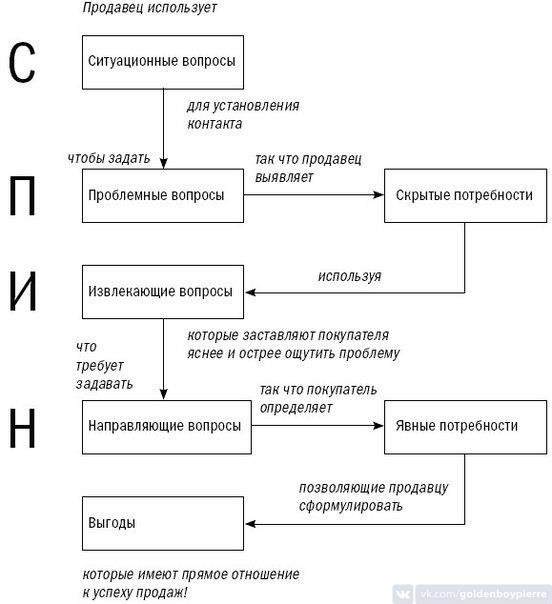 Продавец использует

С

Ситуационные вопросы

для установления контакта

чтобы задать

П

Проблемные вопросы

так что продавец выявляет

Скрытые потребности

используя

И

Извлекающие вопросы

которые заставляют покупателя яснее и острее ощутить проблему

что требует задавать

Н

Направляющие вопросы

так что покупатель определяет

Явные потребности

позволяющие продавцу сформулировать

Выгоды

которые имеют прямое отношение к успеху продаж!

vk.com/goldenboypierre